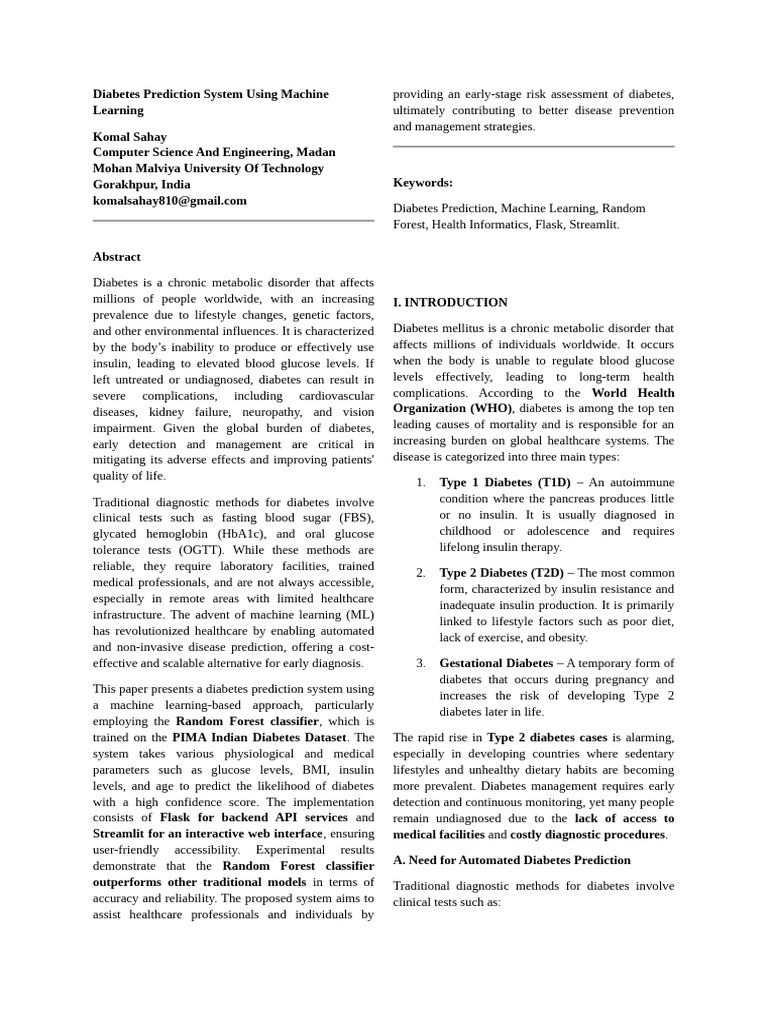 Diabetes Prediction System Using Machine Learning

Komal Sahay
Computer Science And Engineering, Madan Mohan Malviya University Of Technology
Gorakhpur, India
komalsahay810@gmail.com

Abstract

Diabetes is a chronic metabolic disorder that affects millions of people worldwide, with an increasing prevalence due to lifestyle changes, genetic factors, and other environmental influences. It is characterized by the body's inability to produce or effectively use insulin, leading to elevated blood glucose levels. If left untreated or undiagnosed, diabetes can result in severe complications, including cardiovascular diseases, kidney failure, neuropathy, and vision impairment. Given the global burden of diabetes, early detection and management are critical in mitigating its adverse effects and improving patients' quality of life.

Traditional diagnostic methods for diabetes involve clinical tests such as fasting blood sugar (FBS), glycated hemoglobin (HbA1c), and oral glucose tolerance tests (OGTT). While these methods are reliable, they require laboratory facilities, trained medical professionals, and are not always accessible, especially in remote areas with limited healthcare infrastructure. The advent of machine learning (ML) has revolutionized healthcare by enabling automated and non-invasive disease prediction, offering a cost-effective and scalable alternative for early diagnosis.

This paper presents a diabetes prediction system using a machine learning-based approach, particularly employing the Random Forest classifier, which is trained on the PIMA Indian Diabetes Dataset. The system takes various physiological and medical parameters such as glucose levels, BMI, insulin levels, and age to predict the likelihood of diabetes with a high confidence score. The implementation consists of Flask for backend API services and Streamlit for an interactive web interface, ensuring user-friendly accessibility. Experimental results demonstrate that the Random Forest classifier outperforms other traditional models in terms of accuracy and reliability. The proposed system aims to assist healthcare professionals and individuals by providing an early-stage risk assessment of diabetes, ultimately contributing to better disease prevention and management strategies.

Keywords:

Diabetes Prediction, Machine Learning, Random Forest, Health Informatics, Flask, Streamlit.

I. INTRODUCTION

Diabetes mellitus is a chronic metabolic disorder that affects millions of individuals worldwide. It occurs when the body is unable to regulate blood glucose levels effectively, leading to long-term health complications. According to the World Health Organization (WHO), diabetes is among the top ten leading causes of mortality and is responsible for an increasing burden on global healthcare systems. The disease is categorized into three main types:

1. Type 1 Diabetes (T1D) – An autoimmune condition where the pancreas produces little or no insulin. It is usually diagnosed in childhood or adolescence and requires lifelong insulin therapy.

2. Type 2 Diabetes (T2D) – The most common form, characterized by insulin resistance and inadequate insulin production. It is primarily linked to lifestyle factors such as poor diet, lack of exercise, and obesity.

3. Gestational Diabetes – A temporary form of diabetes that occurs during pregnancy and increases the risk of developing Type 2 diabetes later in life.

The rapid rise in Type 2 diabetes cases is alarming, especially in developing countries where sedentary lifestyles and unhealthy dietary habits are becoming more prevalent. Diabetes management requires early detection and continuous monitoring, yet many people remain undiagnosed due to the lack of access to medical facilities and costly diagnostic procedures.

A. Need for Automated Diabetes Prediction

Traditional diagnostic methods for diabetes involve clinical tests such as: